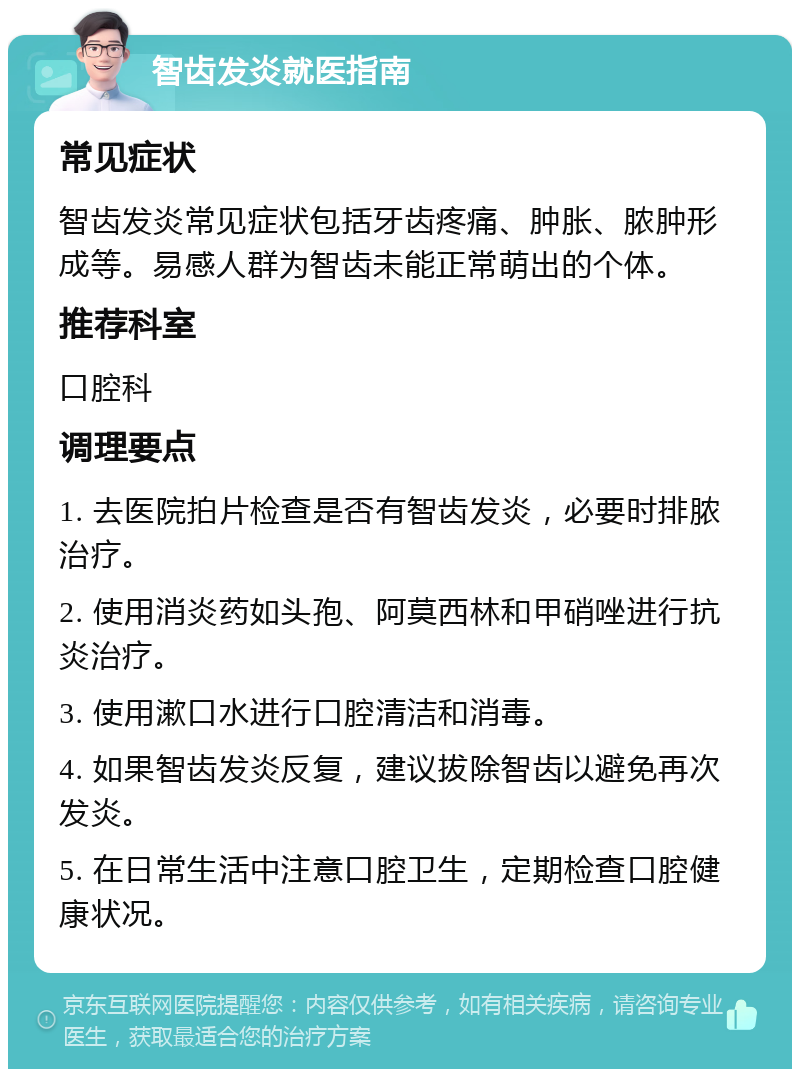 智齿发炎就医指南

常见症状

智齿发炎常见症状包括牙齿疼痛、肿胀、脓肿形成等。易感人群为智齿未能正常萌出的个体。

推荐科室

口腔科

调理要点

1. 去医院拍片检查是否有智齿发炎，必要时排脓治疗。

2. 使用消炎药如头孢、阿莫西林和甲硝唑进行抗炎治疗。

3. 使用漱口水进行口腔清洁和消毒。

4. 如果智齿发炎反复，建议拔除智齿以避免再次发炎。

5. 在日常生活中注意口腔卫生，定期检查口腔健康状况。

京东互联网医院提醒您：内容仅供参考，如有相关疾病，请咨询专业医生，获取最适合您的治疗方案